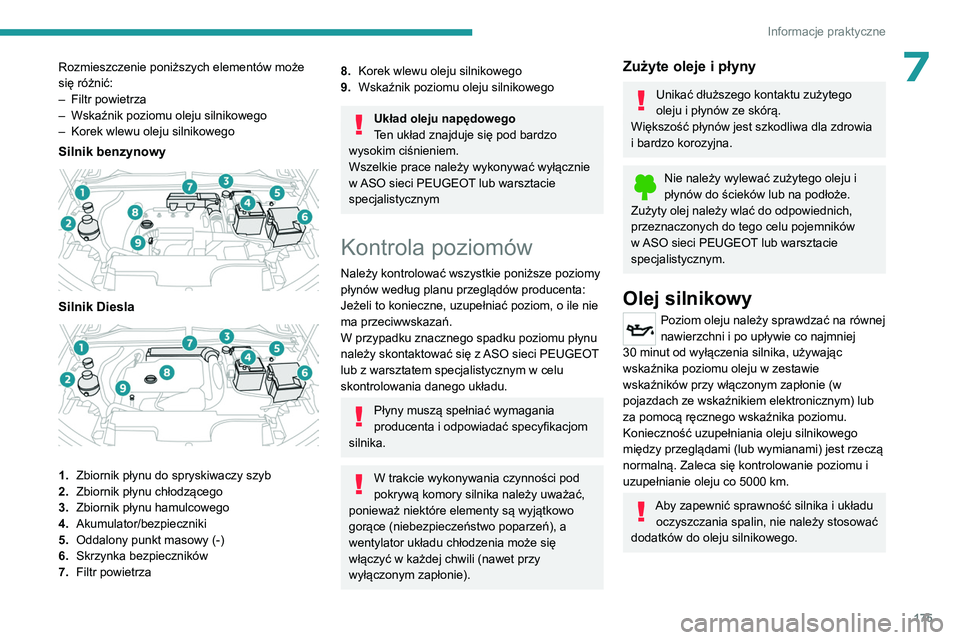 Informacje praktyczne

7

Rozmieszczenie poniższych elementów może się różnić:
– Filtr powietrza
– Wskaźnik poziomu oleju silnikowego
– Korek wlewu oleju silnikowego

Silnik benzynowy

1 2 3 4 5 6 7 8 9

Silnik Diesla

1 2 3 4 5 6 7 8 9

1. Zbiornik płynu do spryskiwaczy szyb
2. Zbiornik płynu chłodzącego
3. Zbiornik płynu hamulcowego
4. Akumulator/bezpieczniki
5. Oddalony punkt masowy (-)
6. Skrzynka bezpieczników
7. Filtr powietrza
8. Korek wlewu oleju silnikowego
9. Wskaźnik poziomu oleju silnikowego

Układ oleju napędowego
Ten układ znajduje się pod bardzo wysokim ciśnieniem.
Wszelkie prace należy wykonywać wyłącznie w ASO sieci PEUGEOT lub warsztacie specjalistycznym

Kontrola poziomów

Należy kontrolować wszystkie poniższe poziomy płynów według planu przeglądów producenta:
Jeżeli to konieczne, uzupełniać poziom, o ile nie ma przeciwwskazań.
W przypadku znacznego spadku poziomu płynu należy skontaktować się z ASO sieci PEUGEOT lub z warsztatem specjalistycznym w celu skontrolowania danego układu.

Płyny muszą spełniać wymagania producenta i odpowiadać specyfikacjom silnika.

W trakcie wykonywania czynności pod pokrywą komory silnika należy uważać, ponieważ niektóre elementy są wyjątkowo gorące (niebezpieczeństwo poparzeń), a wentylator układu chłodzenia może się włączyć w każdej chwili (nawet przy wyłączonym zapłonie).

Zużyte oleje i płyny

Unikać dłuższego kontaktu zużytego oleju i płynów ze skórą.
Większość płynów jest szkodliwa dla zdrowia i bardzo korozyjna.

Nie należy wylewać zużytego oleju i płynów do ścieków lub na podłoże.
Zużyty olej należy wlać do odpowiednich, przeznaczonych do tego celu pojemników w ASO sieci PEUGEOT lub warsztacie specjalistycznym.

Olej silnikowy

Poziom oleju należy sprawdzać na równej nawierzchni i po upływie co najmniej 30 minut od wyłączenia silnika, używając wskaźnika poziomu oleju w zestawie wskaźników przy włączonym zapłonie (w pojazdach ze wskaźnikiem elektronicznym) lub za pomocą ręcznego wskaźnika poziomu.
Konieczność uzupełniania oleju silnikowego między przeglądami (lub wymianami) jest rzeczą normalną. Zaleca się kontrolowanie poziomu i uzupełnianie oleju co 5000 km.

Aby zapewnić sprawność silnika i układu oczyszczania spalin, nie należy stosować dodatków do oleju silnikowego.

175

carmanualsonline.info